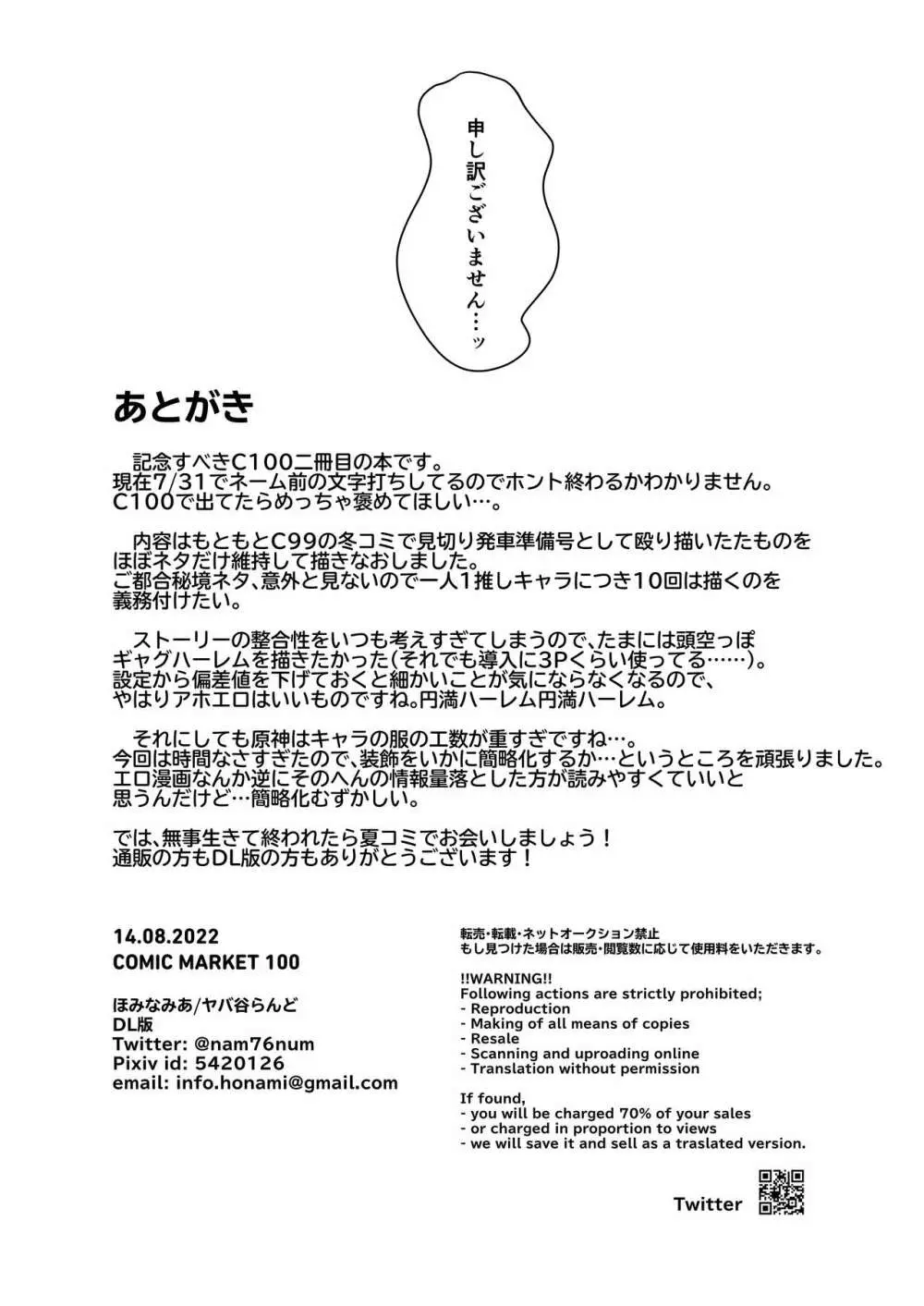 申し訳ございません…ッ

あとがき

記念すべきC100二冊目の本です。
現在7/31でネーム前の文字打ちしてるのでホント終わるかわかりません。
C100で出てたらめっちゃ褒めてほしい…。

内容はもともとC99の冬コミで見切り発車準備号として殴り描いたたものをほぼネタだけ維持して描きなおしました。
ご都合秘境ネタ、意外と見ないので一人1推しキャラにつき10回は描くのを義務付けたい。

ストーリーの整合性をいつも考えすぎてしまうので、たまには頭空っぽギャグハーレムを描きたかった(それでも導入に3Pくらい使ってる……)。
設定から偏差値を下げておくと細かいことが気にならなくなるので、やはりアホエロはいいものですね。円満ハーレム円満ハーレム。

それにしても原神はキャラの服の工数が重すぎですね…。
今回は時間なさすぎたので、装飾をいかに簡略化するか…というところを頑張りました。
エロ漫画なんか逆にそのへんの情報量落とした方が読みやすくていいと思うんだけど…簡略化むずかしい。

では、無事生きて終われたら夏コミでお会いしましょう！
通販の方もDL版の方もありがとうございます！

14.08.2022
COMIC MARKET 100

ほみなみあ/ヤバ谷らんど
DL版
Twitter: @nam76num
Pixiv id: 5420126
email: info.honami@gmail.com

転売・転載・ネットオークション禁止
もし見つけた場合は販売・閲覧数に応じて使用料をいただきます。

!!WARNING!!
Following actions are strictly prohibited;
- Reproduction
- Making of all means of copies
- Resale
- Scanning and uproading online
- Translation without permission

If found,
- you will be charged 70% of your sales
- or charged in proportion to views
- we will save it and sell as a traslated version.

Twitter